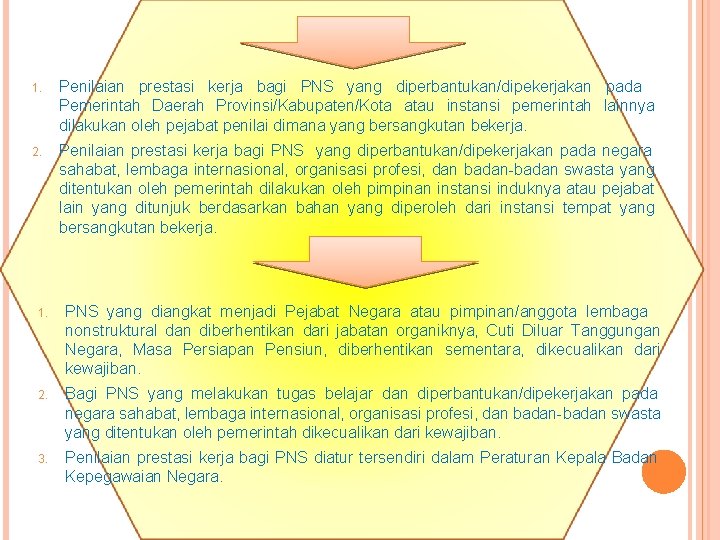 1. Penilaian prestasi kerja bagi PNS yang diperbantukan/dipekerjakan pada Pemerintah Daerah Provinsi/Kabupaten/Kota atau instansi pemerintah lainnya dilakukan oleh pejabat penilai dimana yang bersangkutan bekerja.

2. Penilaian prestasi kerja bagi PNS yang diperbantukan/dipekerjakan pada negara sahabat, lembaga internasional, organisasi profesi, dan badan-badan swasta yang ditentukan oleh pemerintah dilakukan oleh pimpinan instansi induknya atau pejabat lain yang ditunjuk berdasarkan bahan yang diperoleh dari instansi tempat yang bersangkutan bekerja.

1. PNS yang diangkat menjadi Pejabat Negara atau pimpinan/anggota lembaga nonstruktural dan diberhentikan dari jabatan organiknya, Cuti Diluar Tanggungan Negara, Masa Persiapan Pensiun, diberhentikan sementara, dikecualikan dari kewajiban.

2. Bagi PNS yang melakukan tugas belajar dan diperbantukan/dipekerjakan pada negara sahabat, lembaga internasional, organisasi profesi, dan badan-badan swasta yang ditentukan oleh pemerintah dikecualikan dari kewajiban.

3. Penilaian prestasi kerja bagi PNS diatur tersendiri dalam Peraturan Kepala Badan Kepegawaian Negara.